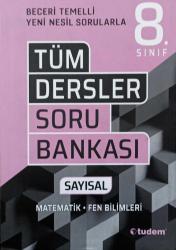 BECERİ TEMELLİ
YENİ NESİL SORULARLA

8.
SINIF

TÜM
DERSLER
SORU
BANKASI

SAYISAL

MATEMATİK • FEN BİLİMLERİ

tudem